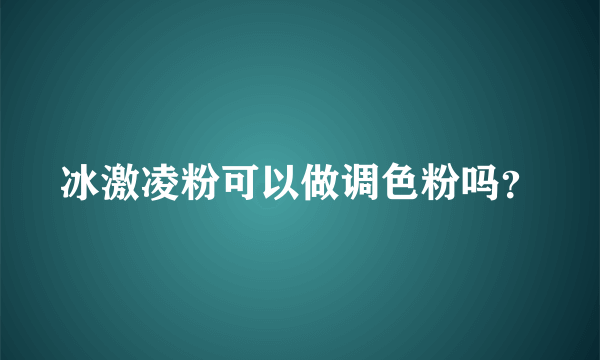 冰激凌粉可以做调色粉吗？